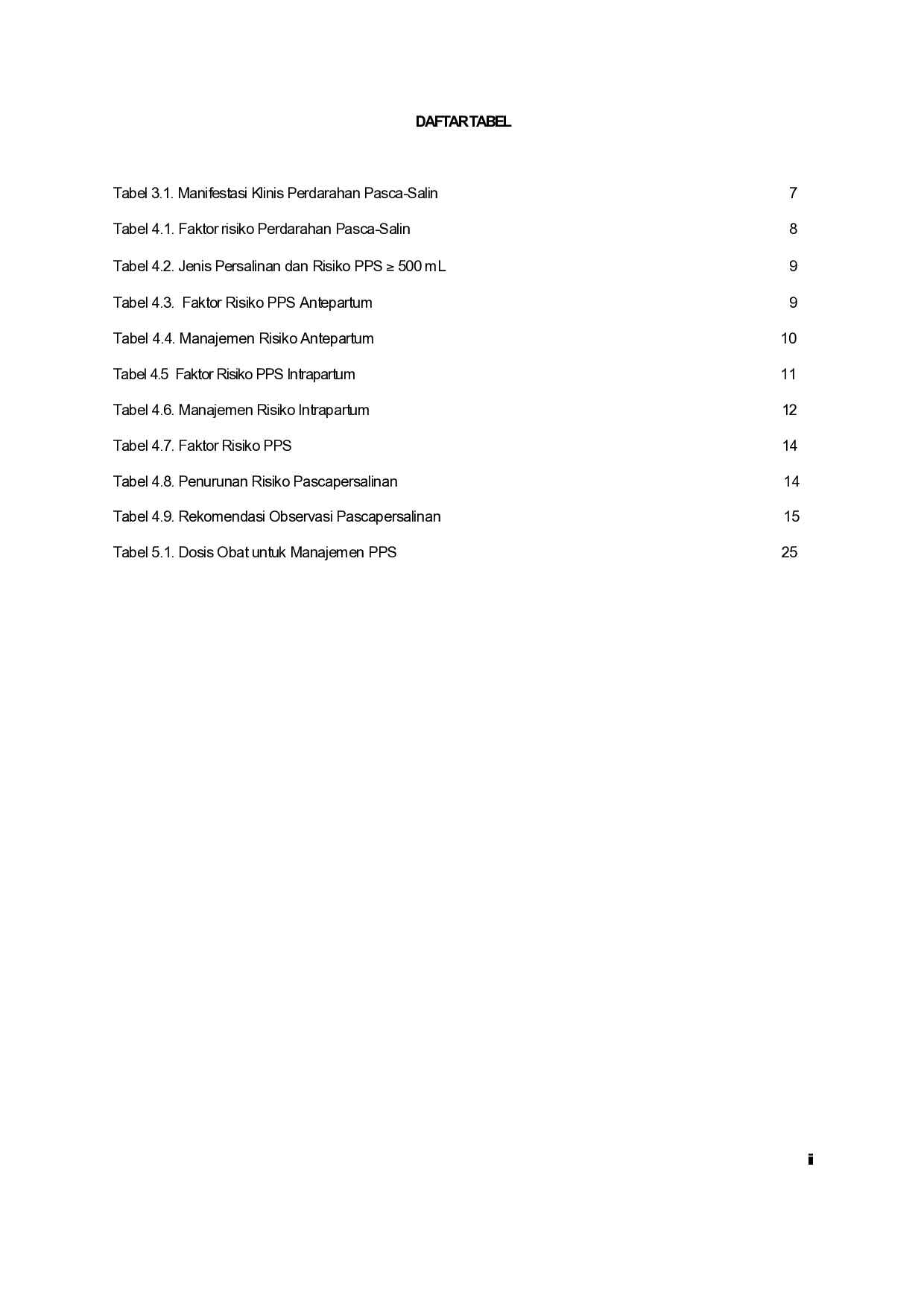 DAFTAR TABEL

Tabel 3.1. Manifestasi Klinis Perdarahan Pasca-Salin 7

Tabel 4.1. Faktor risiko Perdarahan Pasca-Salin 8

Tabel 4.2. Jenis Persalinan dan Risiko PPS ≥ 500 mL 9

Tabel 4.3. Faktor Risiko PPS Antepartum 9

Tabel 4.4. Manajemen Risiko Antepartum 10

Tabel 4.5 Faktor Risiko PPS Intrapartum 11

Tabel 4.6. Manajemen Risiko Intrapartum 12

Tabel 4.7. Faktor Risiko PPS 14

Tabel 4.8. Penurunan Risiko Pascapersalinan 14

Tabel 4.9. Rekomendasi Observasi Pascapersalinan 15

Tabel 5.1. Dosis Obat untuk Manajemen PPS 25

i